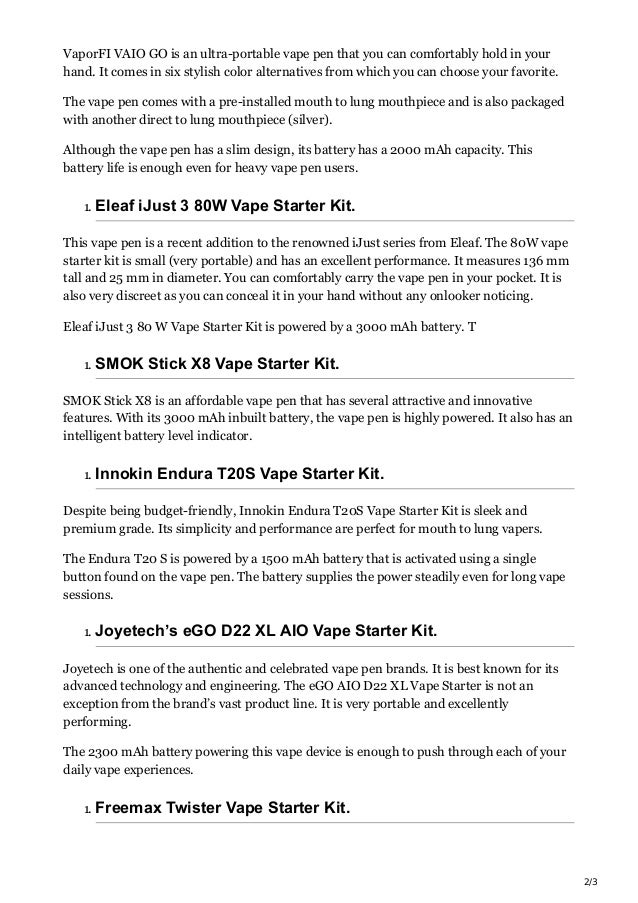 VaporFI VAIO GO is an ultra-portable vape pen that you can comfortably hold in your hand. It comes in six stylish color alternatives from which you can choose your favorite.

The vape pen comes with a pre-installed mouth to lung mouthpiece and is also packaged with another direct to lung mouthpiece (silver).

Although the vape pen has a slim design, its battery has a 2000 mAh capacity. This battery life is enough even for heavy vape pen users.

1. Eleaf iJust 3 80W Vape Starter Kit.

This vape pen is a recent addition to the renowned iJust series from Eleaf. The 80W vape starter kit is small (very portable) and has an excellent performance. It measures 136 mm tall and 25 mm in diameter. You can comfortably carry the vape pen in your pocket. It is also very discreet as you can conceal it in your hand without any onlooker noticing.

Eleaf iJust 3 80 W Vape Starter Kit is powered by a 3000 mAh battery. T

1. SMOK Stick X8 Vape Starter Kit.

SMOK Stick X8 is an affordable vape pen that has several attractive and innovative features. With its 3000 mAh inbuilt battery, the vape pen is highly powered. It also has an intelligent battery level indicator.

1. Innokin Endura T20S Vape Starter Kit.

Despite being budget-friendly, Innokin Endura T20S Vape Starter Kit is sleek and premium grade. Its simplicity and performance are perfect for mouth to lung vapers.

The Endura T20 S is powered by a 1500 mAh battery that is activated using a single button found on the vape pen. The battery supplies the power steadily even for long vape sessions.

1. Joyetech's eGO D22 XL AIO Vape Starter Kit.

Joyetech is one of the authentic and celebrated vape pen brands. It is best known for its advanced technology and engineering. The eGO AIO D22 XL Vape Starter is not an exception from the brand's vast product line. It is very portable and excellently performing.

The 2300 mAh battery powering this vape device is enough to push through each of your daily vape experiences.

1. Freemax Twister Vape Starter Kit.

2/3